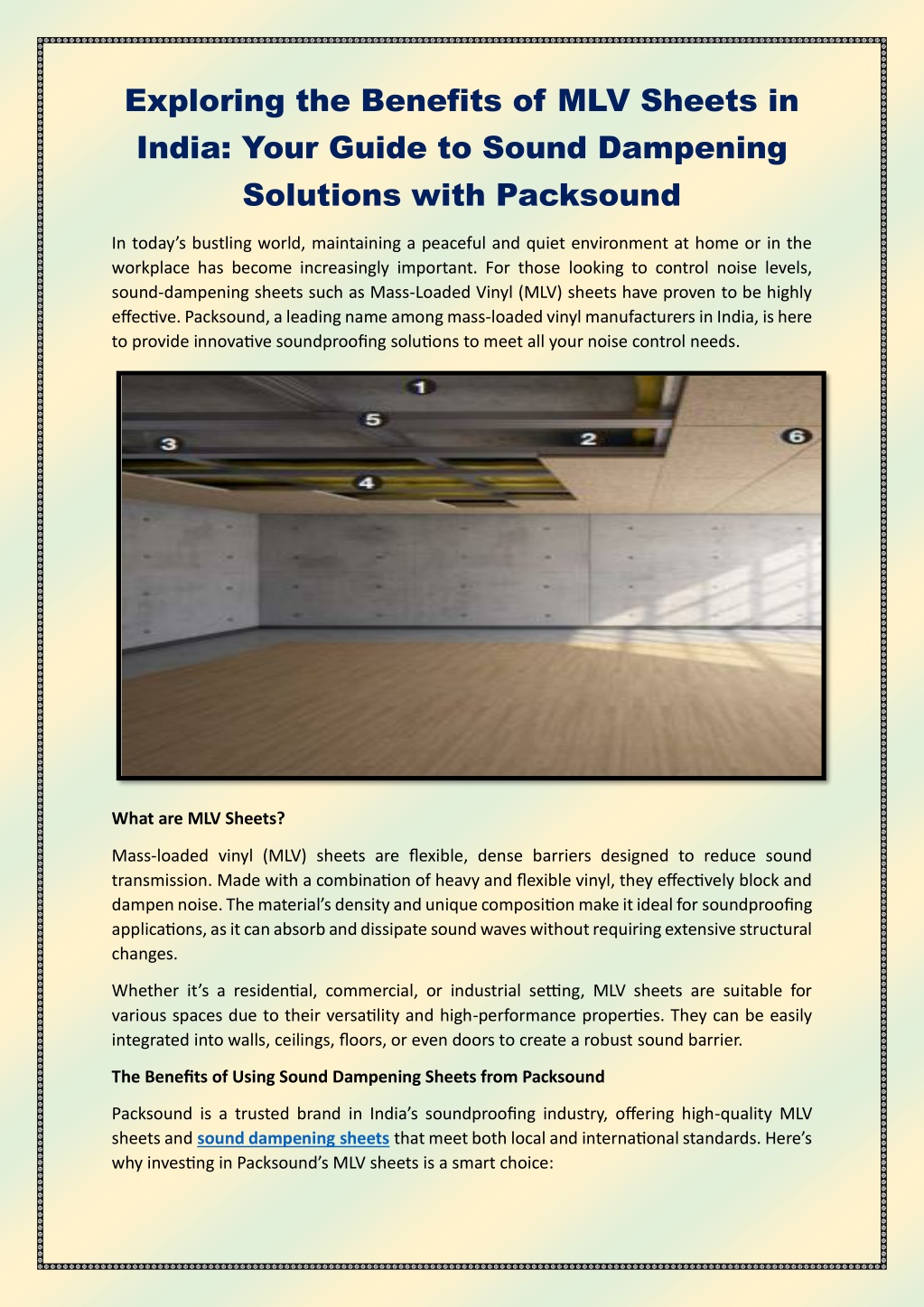 Exploring the Benefits of MLV Sheets in India: Your Guide to Sound Dampening Solutions with Packsound

In today's bustling world, maintaining a peaceful and quiet environment at home or in the workplace has become increasingly important. For those looking to control noise levels, sound-dampening sheets such as Mass-Loaded Vinyl (MLV) sheets have proven to be highly effective. Packsound, a leading name among mass-loaded vinyl manufacturers in India, is here to provide innovative soundproofing solutions to meet all your noise control needs.

1
5
3
2
6
4

What are MLV Sheets?

Mass-loaded vinyl (MLV) sheets are flexible, dense barriers designed to reduce sound transmission. Made with a combination of heavy and flexible vinyl, they effectively block and dampen noise. The material's density and unique composition make it ideal for soundproofing applications, as it can absorb and dissipate sound waves without requiring extensive structural changes.

Whether it's a residential, commercial, or industrial setting, MLV sheets are suitable for various spaces due to their versatility and high-performance properties. They can be easily integrated into walls, ceilings, floors, or even doors to create a robust sound barrier.

The Benefits of Using Sound Dampening Sheets from Packsound

Packsound is a trusted brand in India's soundproofing industry, offering high-quality MLV sheets and sound dampening sheets that meet both local and international standards. Here's why investing in Packsound's MLV sheets is a smart choice: